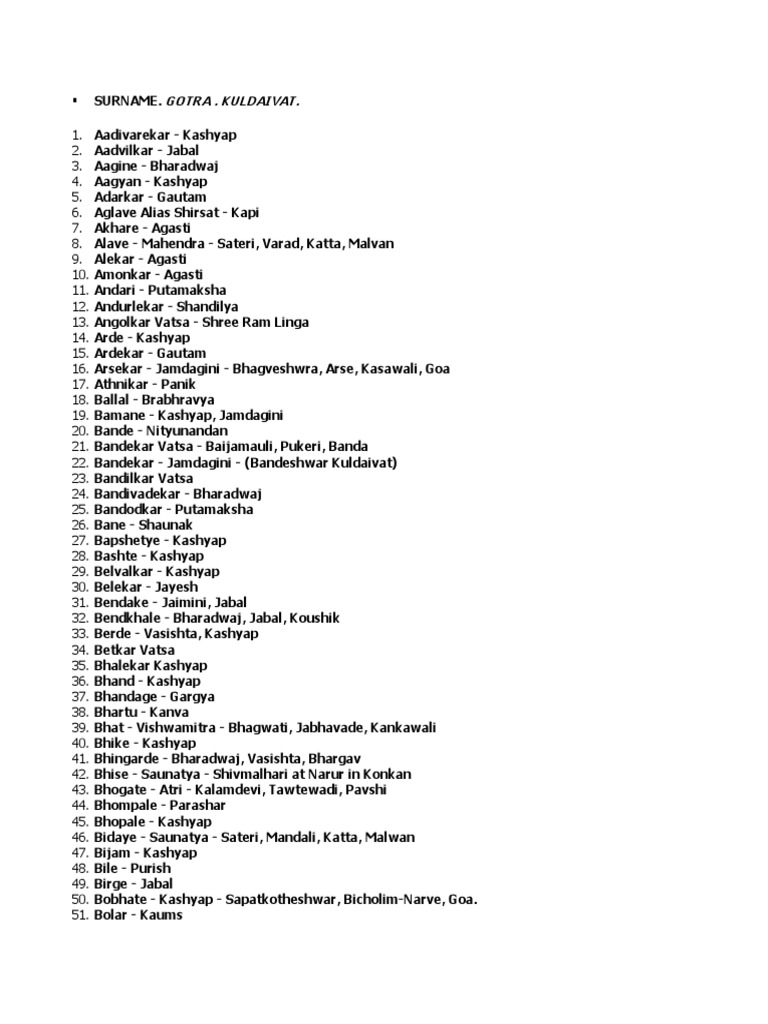 ▪ SURNAME. GOTRA . KULDAIVAT.

1. Aadivarekar - Kashyap
2. Aadvilkar - Jabal
3. Aagine - Bharadwaj
4. Aagyan - Kashyap
5. Adarkar - Gautam
6. Aglave Alias Shirsat - Kapi
7. Akhare - Agasti
8. Alave - Mahendra - Sateri, Varad, Katta, Malvan
9. Alekar - Agasti
10. Amonkar - Agasti
11. Andari - Putamaksha
12. Andurlekar - Shandilya
13. Angolkar Vatsa - Shree Ram Linga
14. Arde - Kashyap
15. Ardekar - Gautam
16. Arsekar - Jamdagini - Bhagveshwra, Arse, Kasawali, Goa
17. Athnikar - Panik
18. Ballal - Brabhravya
19. Bamane - Kashyap, Jamdagini
20. Bande - Nityunandan
21. Bandekar Vatsa - Baijamauli, Pukeri, Banda
22. Bandekar - Jamdagini - (Bandeshwar Kuldaivat)
23. Bandilkar Vatsa
24. Bandivadekar - Bharadwaj
25. Bandodkar - Putamaksha
26. Bane - Shaunak
27. Bapshetye - Kashyap
28. Bashte - Kashyap
29. Belvalkar - Kashyap
30. Belekar - Jayesh
31. Bendake - Jaimini, Jabal
32. Bendkhale - Bharadwaj, Jabal, Koushik
33. Berde - Vasishta, Kashyap
34. Betkar Vatsa
35. Bhalekar Kashyap
36. Bhand - Kashyap
37. Bhandage - Gargya
38. Bhartu - Kanva
39. Bhat - Vishwamitra - Bhagwati, Jabhavade, Kankawali
40. Bhike - Kashyap
41. Bhingarde - Bharadwaj, Vasishta, Bhargav
42. Bhise - Saunatya - Shivmalhari at Narur in Konkan
43. Bhogate - Atri - Kalamdevi, Tawtewadi, Pavshi
44. Bhompale - Parashar
45. Bhopale - Kashyap
46. Bidaye - Saunatya - Sateri, Mandali, Katta, Malwan
47. Bijam - Kashyap
48. Bile - Purish
49. Birge - Jabal
50. Bobhate - Kashyap - Sapatkotheshwar, Bicholim-Narve, Goa.
51. Bolar - Kaums